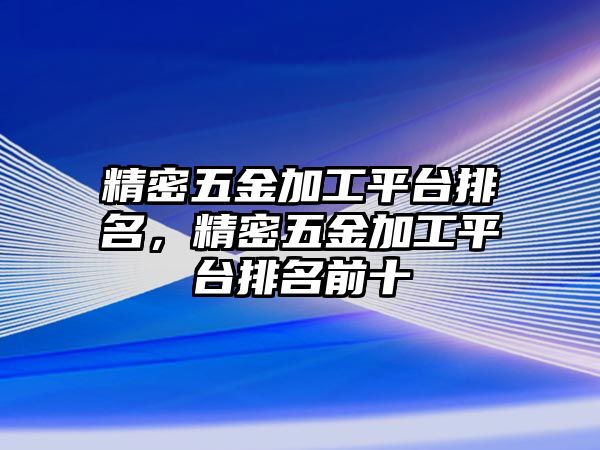 精密五金加工平台排名，精密五金加工平台排名前十